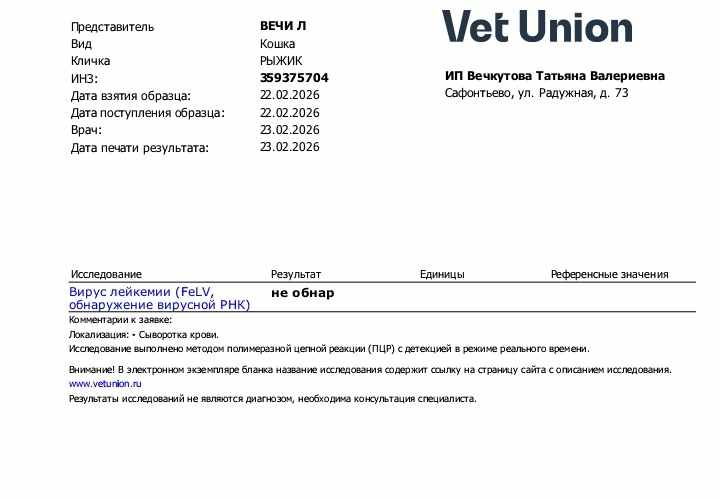 Представитель ВЕЧИ Л
Вид Кошка
Кличка РЫЖИК
ИНЗ: 359375704
Дата взятия образца: 22.02.2026
Дата поступления образца: 22.02.2026
Врач: 23.02.2026
Дата печати результата: 23.02.2026

Vet Union

ИП Вечкутова Татьяна Валериевна
Сафонтьево, ул. Радужная, д. 73

| Исследование | Результат | Единицы | Референсные значения |
|---|---|---|---|
| Вирус лейкемии (FeLV, обнаружение вирусной РНК) | не обнар | | |

Комментарии к заявке:
Локализация: • Сыворотка крови.
Исследование выполнено методом полимеразной цепной реакции (ПЦР) с детекцией в режиме реального времени.

Внимание! В электронном экземпляре бланка название исследования содержит ссылку на страницу сайта с описанием исследования.
www.vetunion.ru
Результаты исследований не являются диагнозом, необходима консультация специалиста.